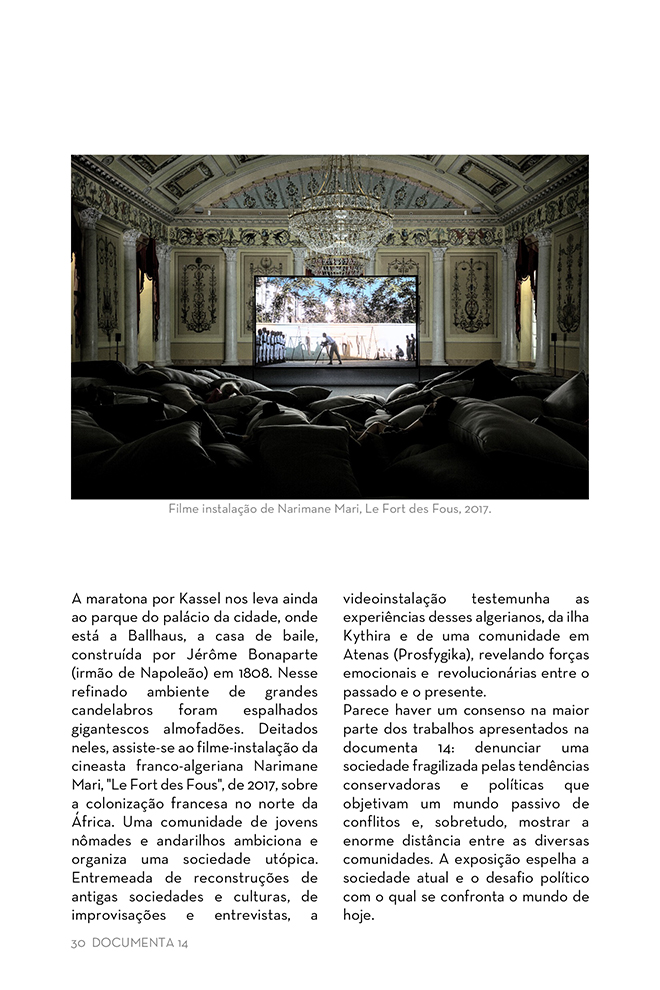 Filme instalação de Narimane Mari, Le Fort des Fous, 2017.

A maratona por Kassel nos leva ainda ao parque do palácio da cidade, onde está a Ballhaus, a casa de baile, construída por Jérôme Bonaparte (irmão de Napoleão) em 1808. Nesse refinado ambiente de grandes candelabros foram espalhados gigantescos almofadões. Deitados neles, assiste-se ao filme-instalação da cineasta franco-algeriana Narimane Mari, "Le Fort des Fous", de 2017, sobre a colonização francesa no norte da África. Uma comunidade de jovens nômades e andarilhos ambiciona e organiza uma sociedade utópica. Entremeada de reconstruções de antigas sociedades e culturas, de improvisações e entrevistas, a videoinstalação testemunha as experiências desses algerianos, da ilha Kythira e de uma comunidade em Atenas (Prosfygika), revelando forças emocionais e revolucionárias entre o passado e o presente.
Parece haver um consenso na maior parte dos trabalhos apresentados na documenta 14: denunciar uma sociedade fragilizada pelas tendências conservadoras e políticas que objetivam um mundo passivo de conflitos e, sobretudo, mostrar a enorme distância entre as diversas comunidades. A exposição espelha a sociedade atual e o desafio político com o qual se confronta o mundo de hoje.

30 DOCUMENTA 14